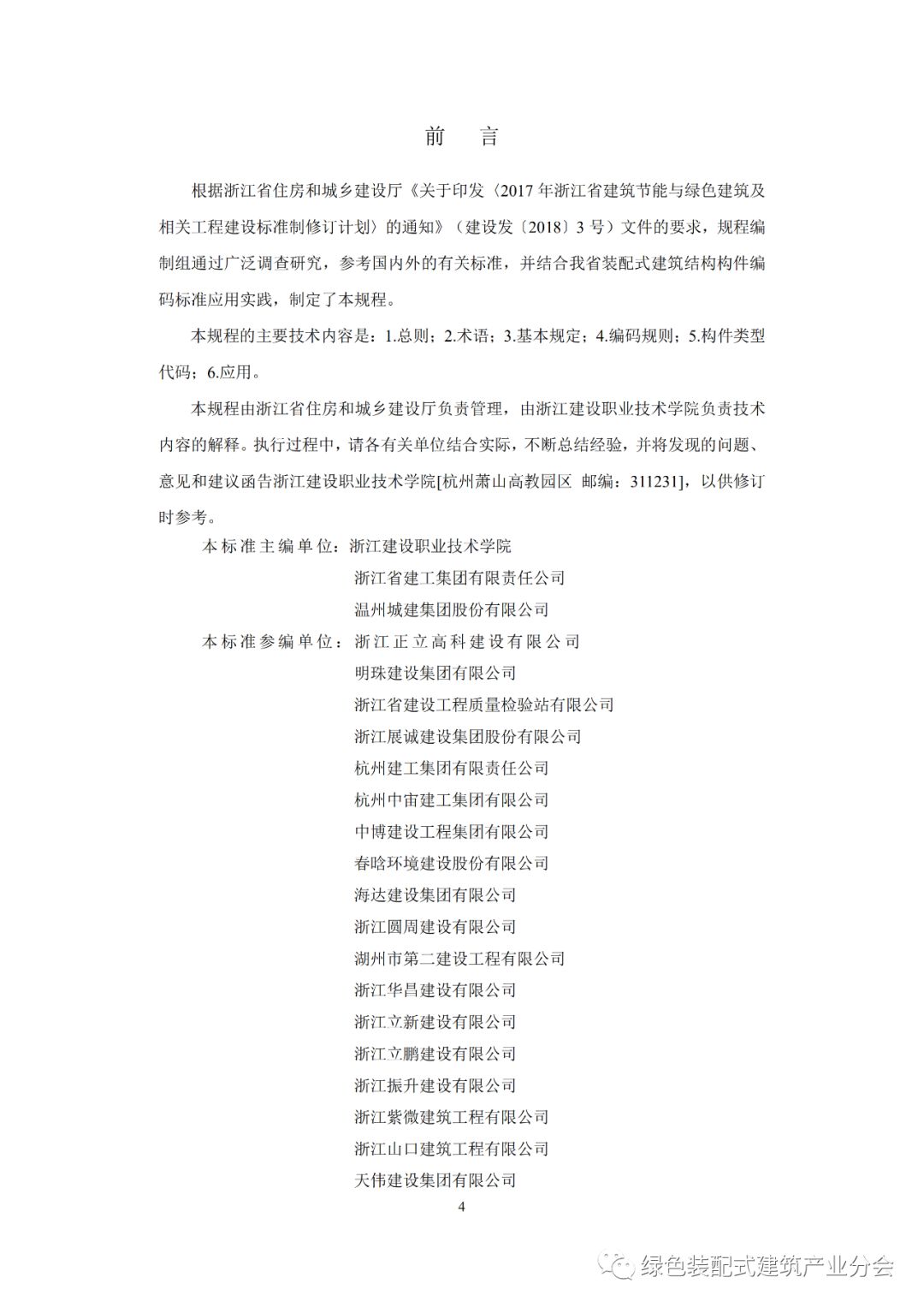 前　言

根据浙江省住房和城乡建设厅《关于印发〈2017 年浙江省建筑节能与绿色建筑及相关工程建设标准制修订计划〉的通知》（建设发〔2018〕3 号）文件的要求，规程编制组通过广泛调查研究，参考国内外的有关标准，并结合我省装配式建筑结构构件编码标准应用实践，制定了本规程。

本规程的主要技术内容是：1.总则；2.术语；3.基本规定；4.编码规则；5.构件类型代码；6.应用。

本规程由浙江省住房和城乡建设厅负责管理，由浙江建设职业技术学院负责技术内容的解释。执行过程中，请各有关单位结合实际，不断总结经验，并将发现的问题、意见和建议函告浙江建设职业技术学院[杭州萧山高教园区 邮编：311231]，以供修订时参考。

本标准主编单位：浙江建设职业技术学院
浙江省建工集团有限责任公司
温州城建集团股份有限公司
本标准参编单位：浙江正立高科建设有限公司
明珠建设集团有限公司
浙江省建设工程质量检验站有限公司
浙江展诚建设集团股份有限公司
杭州建工集团有限责任公司
杭州中宙建工集团有限公司
中博建设工程集团有限公司
春晗环境建设股份有限公司
海达建设集团有限公司
浙江圆周建设有限公司
湖州市第二建设工程有限公司
浙江华昌建设有限公司
浙江立新建设有限公司
浙江立鹏建设有限公司
浙江振升建设有限公司
浙江紫微建筑工程有限公司
浙江山口建筑工程有限公司
天伟建设集团有限公司

4

绿色装配式建筑产业分会